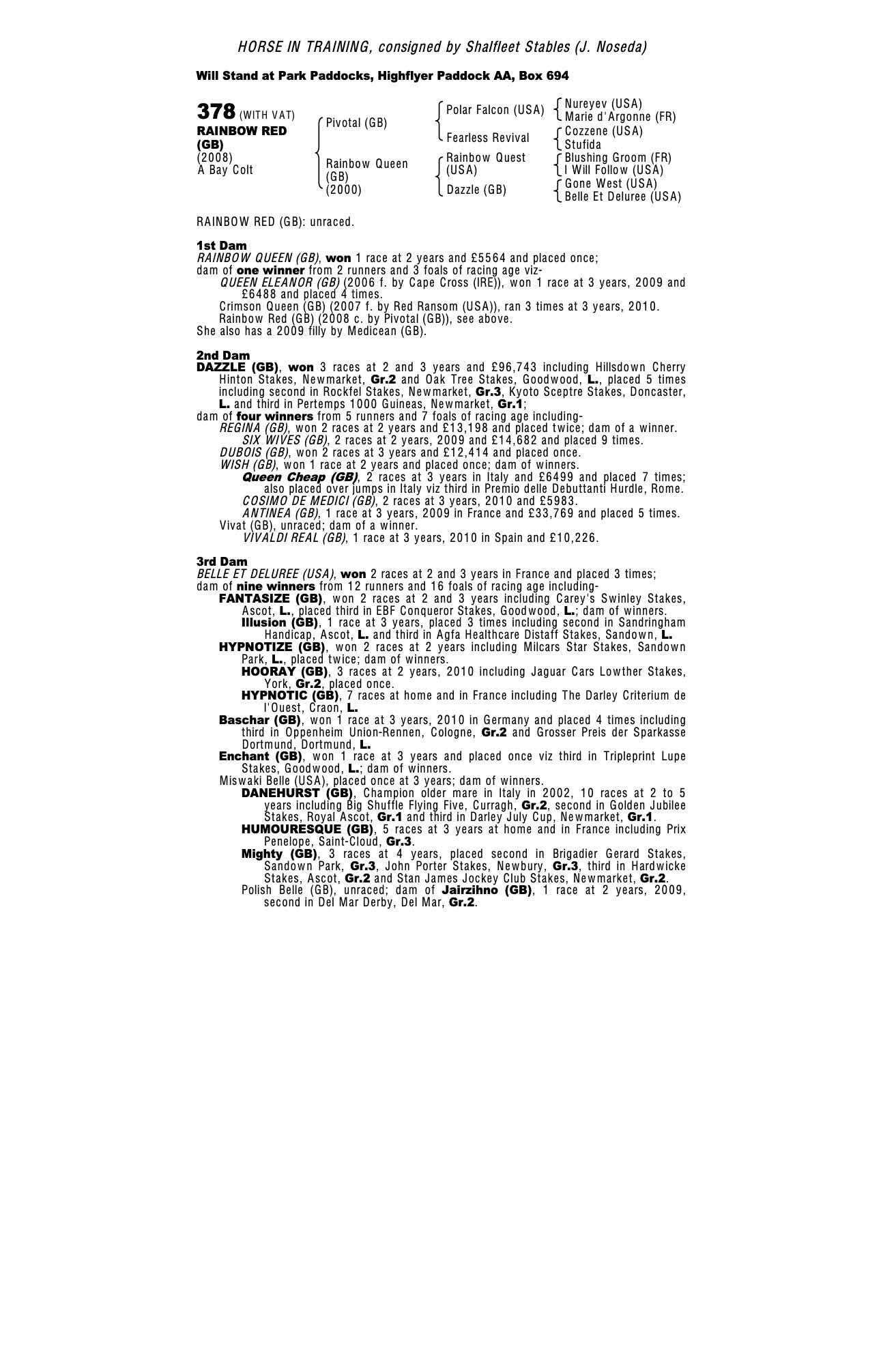 HORSE IN TRAINING, consigned by Shalfleet Stables (J. Noseda)

Will Stand at Park Paddocks, Highflyer Paddock AA, Box 694

378 (WITH VAT)
RAINBOW RED (GB)
(2008)
A Bay Colt

Pivotal (GB)
Rainbow Queen (GB) (2000)

Polar Falcon (USA)
Fearless Revival
Rainbow Quest (USA)
Dazzle (GB)

Nureyev (USA)
Marie d'Argonne (FR)
Cozzene (USA)
Stufida
Blushing Groom (FR)
I Will Follow (USA)
Gone West (USA)
Belle Et Deluree (USA)

RAINBOW RED (GB): unraced.

1st Dam
RAINBOW QUEEN (GB), won 1 race at 2 years and £5564 and placed once;
dam of one winner from 2 runners and 3 foals of racing age viz-
QUEEN ELEANOR (GB) (2006 f. by Cape Cross (IRE)), won 1 race at 3 years, 2009 and £6488 and placed 4 times.
Crimson Queen (GB) (2007 f. by Red Ransom (USA)), ran 3 times at 3 years, 2010.
Rainbow Red (GB) (2008 c. by Pivotal (GB)), see above.
She also has a 2009 filly by Medicean (GB).

2nd Dam
DAZZLE (GB), won 3 races at 2 and 3 years and £96,743 including Hillsdown Cherry Hinton Stakes, Newmarket, Gr.2 and Oak Tree Stakes, Goodwood, L., placed 5 times including second in Rockfel Stakes, Newmarket, Gr.3, Kyoto Sceptre Stakes, Doncaster, L. and third in Pertemps 1000 Guineas, Newmarket, Gr.1;
dam of four winners from 5 runners and 7 foals of racing age including-
REGINA (GB), won 2 races at 2 years and £13,198 and placed twice; dam of a winner.
SIX WIVES (GB), 2 races at 2 years, 2009 and £14,682 and placed 9 times.
DUBOIS (GB), won 2 races at 3 years and £12,414 and placed once.
WISH (GB), won 1 race at 2 years and placed once; dam of winners.
Queen Cheap (GB), 2 races at 3 years in Italy and £6499 and placed 7 times; also placed over jumps in Italy viz third in Premio delle Debuttanti Hurdle, Rome.
COSIMO DE MEDICI (GB), 2 races at 3 years, 2010 and £5983.
ANTINEA (GB), 1 race at 3 years, 2009 in France and £33,769 and placed 5 times.
Vivat (GB), unraced; dam of a winner.
VIVALDI REAL (GB), 1 race at 3 years, 2010 in Spain and £10,226.

3rd Dam
BELLE ET DELUREE (USA), won 2 races at 2 and 3 years in France and placed 3 times;
dam of nine winners from 12 runners and 16 foals of racing age including-
FANTASIZE (GB), won 2 races at 2 and 3 years including Carey's Swinley Stakes, Ascot, L., placed third in EBF Conqueror Stakes, Goodwood, L.; dam of winners.
Illusion (GB), 1 race at 3 years, placed 3 times including second in Sandringham Handicap, Ascot, L. and third in Agfa Healthcare Distaff Stakes, Sandown, L.
HYPNOTIZE (GB), won 2 races at 2 years including Milcars Star Stakes, Sandown Park, L., placed twice; dam of winners.
HOORAY (GB), 3 races at 2 years, 2010 including Jaguar Cars Lowther Stakes, York, Gr.2, placed once.
HYPNOTIC (GB), 7 races at home and in France including The Darley Criterium de l'Ouest, Craon, L.
Baschar (GB), won 1 race at 3 years, 2010 in Germany and placed 4 times including third in Oppenheim Union-Rennen, Cologne, Gr.2 and Grosser Preis der Sparkasse Dortmund, Dortmund, L.
Enchant (GB), won 1 race at 3 years and placed once viz third in Tripleprint Lupe Stakes, Goodwood, L.; dam of winners.
Miswaki Belle (USA), placed once at 3 years; dam of winners.
DANEHURST (GB), Champion older mare in Italy in 2002, 10 races at 2 to 5 years including Big Shuffle Flying Five, Curragh, Gr.2, second in Golden Jubilee Stakes, Royal Ascot, Gr.1 and third in Darley July Cup, Newmarket, Gr.1.
HUMOURESQUE (GB), 5 races at 3 years at home and in France including Prix Penelope, Saint-Cloud, Gr.3.
Mighty (GB), 3 races at 4 years, placed second in Brigadier Gerard Stakes, Sandown Park, Gr.3, John Porter Stakes, Newbury, Gr.3, third in Hardwicke Stakes, Ascot, Gr.2 and Stan James Jockey Club Stakes, Newmarket, Gr.2.
Polish Belle (GB), unraced; dam of Jairzihno (GB), 1 race at 2 years, 2009, second in Del Mar Derby, Del Mar, Gr.2.